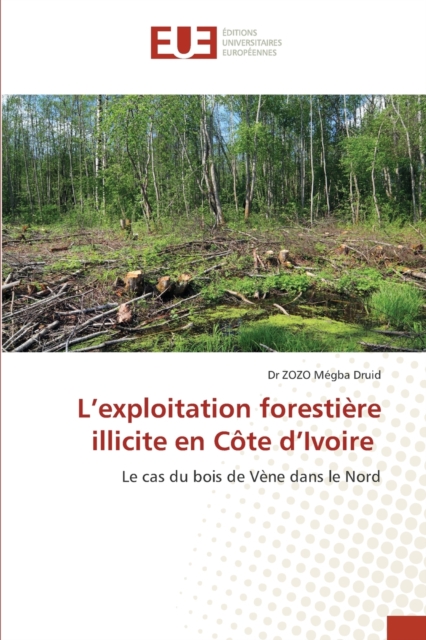 EUE
ÉDITIONS
UNIVERSITAIRES
EUROPÉENNES

Dr ZOZO Mégba Druid

L'exploitation forestière illicite en Côte d'Ivoire

Le cas du bois de Vène dans le Nord